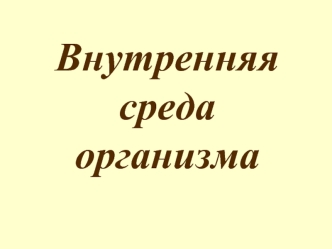 Внутренняя среда организма